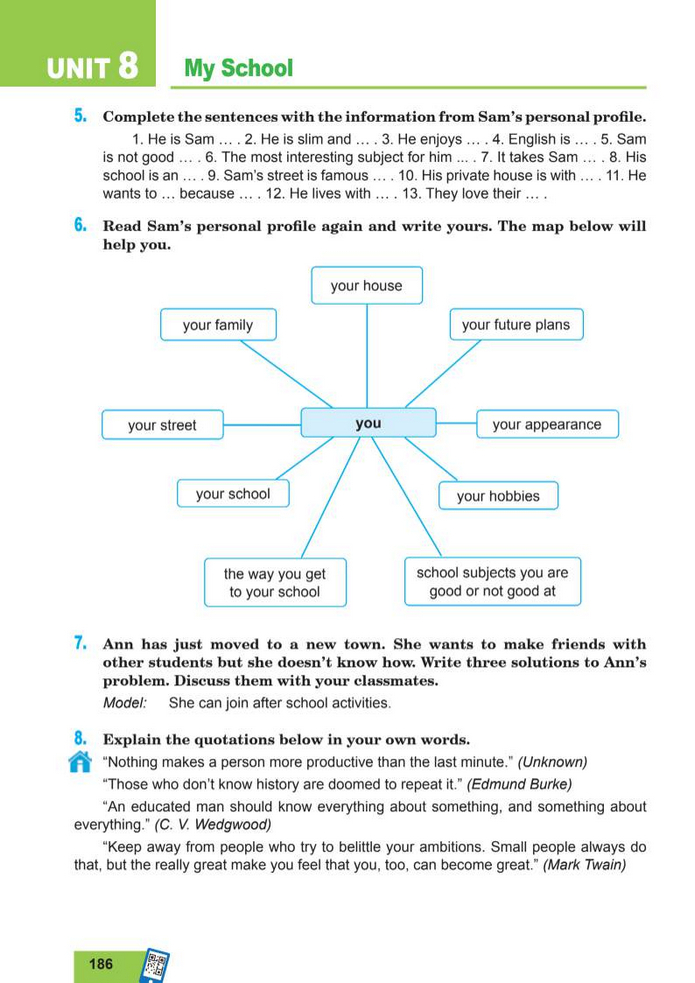 UNIT 8 My School

5. Complete the sentences with the information from Sam's personal profile.

1. He is Sam … . 2. He is slim and … . 3. He enjoys … . 4. English is … . 5. Sam is not good … . 6. The most interesting subject for him ... . 7. It takes Sam … . 8. His school is an … . 9. Sam's street is famous … . 10. His private house is with … . 11. He wants to … because … . 12. He lives with … . 13. They love their … .

6. Read Sam's personal profile again and write yours. The map below will help you.

your house

your family

your future plans

your street

you

your appearance

your school

your hobbies

the way you get to your school

school subjects you are good or not good at

7. Ann has just moved to a new town. She wants to make friends with other students but she doesn't know how. Write three solutions to Ann's problem. Discuss them with your classmates.

Model: She can join after school activities.

8. Explain the quotations below in your own words.

"Nothing makes a person more productive than the last minute." (Unknown)

"Those who don't know history are doomed to repeat it." (Edmund Burke)

"An educated man should know everything about something, and something about everything." (C. V. Wedgwood)

"Keep away from people who try to belittle your ambitions. Small people always do that, but the really great make you feel that you, too, can become great." (Mark Twain)

186